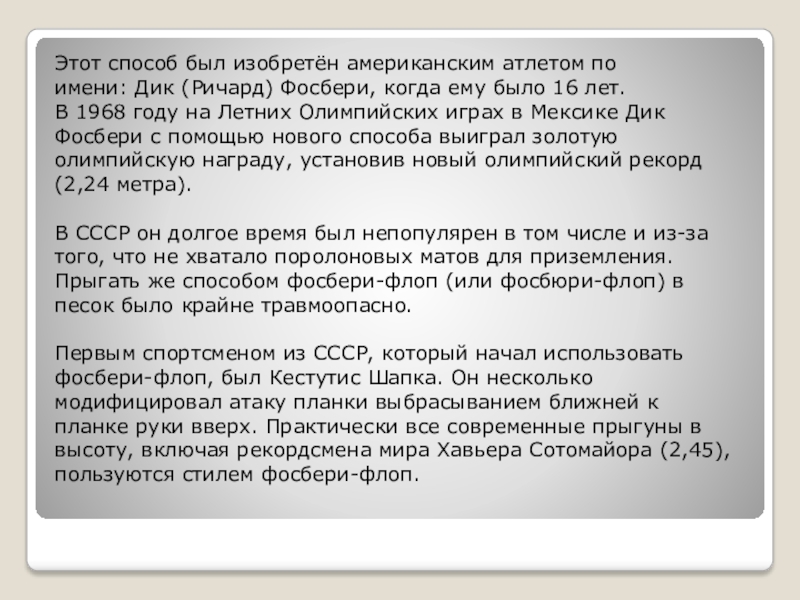 Этот способ был изобретён американским атлетом по имени: Дик (Ричард) Фосбери, когда ему было 16 лет.
В 1968 году на Летних Олимпийских играх в Мексике Дик Фосбери с помощью нового способа выиграл золотую олимпийскую награду, установив новый олимпийский рекорд (2,24 метра).

В СССР он долгое время был непопулярен в том числе и из-за того, что не хватало поролоновых матов для приземления. Прыгать же способом фосбери-флоп (или фосбюри-флоп) в песок было крайне травмоопасно.

Первым спортсменом из СССР, который начал использовать фосбери-флоп, был Кестутис Шапка. Он несколько модифицировал атаку планки выбрасыванием ближней к планке руки вверх. Практически все современные прыгуны в высоту, включая рекордсмена мира Хавьера Сотомайора (2,45), пользуются стилем фосбери-флоп.